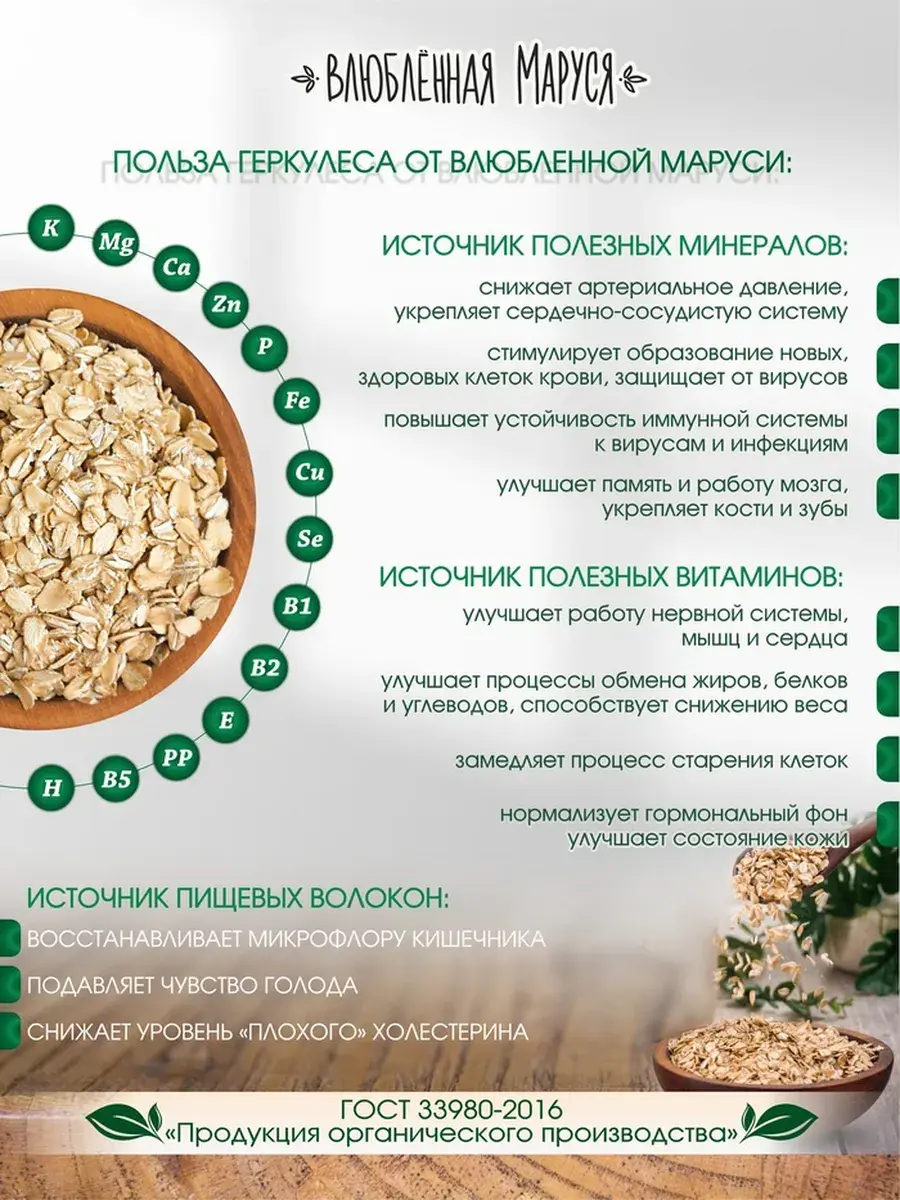 ВЛЮБЛЁННАЯ МАРУСЯ

ПОЛЬЗА ГЕРКУЛЕСА ОТ ВЛЮБЛЕННОЙ МАРУСИ:

K
Mg
Ca
Zn
P
Fe
Cu
Se
B1
B2
E
PP
B5
H

ИСТОЧНИК ПОЛЕЗНЫХ МИНЕРАЛОВ:

снижает артериальное давление, укрепляет сердечно-сосудистую систему

стимулирует образование новых, здоровых клеток крови, защищает от вирусов

повышает устойчивость иммунной системы к вирусам и инфекциям

улучшает память и работу мозга, укрепляет кости и зубы

ИСТОЧНИК ПОЛЕЗНЫХ ВИТАМИНОВ:

улучшает работу нервной системы, мышц и сердца

улучшает процессы обмена жиров, белков и углеводов, способствует снижению веса

замедляет процесс старения клеток

нормализует гормональный фон улучшает состояние кожи

ИСТОЧНИК ПИЩЕВЫХ ВОЛОКОН:

ВОССТАНАВЛИВАЕТ МИКРОФЛОРУ КИШЕЧНИКА

ПОДАВЛЯЕТ ЧУВСТВО ГОЛОДА

СНИЖАЕТ УРОВЕНЬ «ПЛОХОГО» ХОЛЕСТЕРИНА

ГОСТ 33980-2016
«Продукция органического производства»